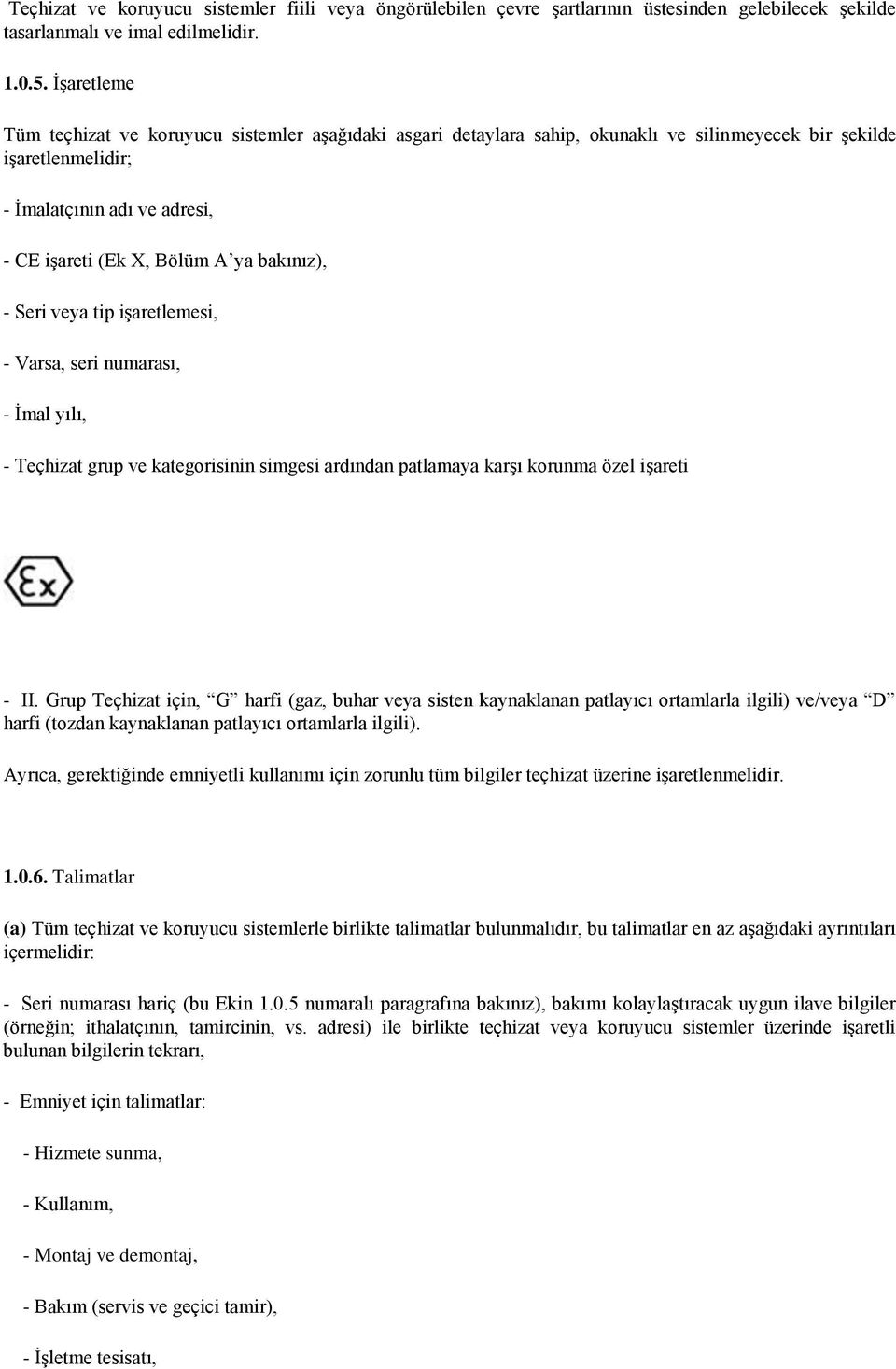 Teçhizat ve koruyucu sistemler fiili veya öngörülebilen çevre şartlarının üstesinden gelebilecek şekilde tasarlanmalı ve imal edilmelidir.

1.0.5. İşaretleme

Tüm teçhizat ve koruyucu sistemler aşağıdaki asgari detaylara sahip, okunaklı ve silinmeyecek bir şekilde işaretlenmelidir;

- İmalatçının adı ve adresi,

- CE işareti (Ek X, Bölüm A'ya bakınız),

- Seri veya tip işaretlemesi,

- Varsa, seri numarası,

- İmal yılı,

- Teçhizat grup ve kategorisinin simgesi ardından patlamaya karşı korunma özel işareti

Ex

- II. Grup Teçhizat için, "G" harfi (gaz, buhar veya sisten kaynaklanan patlayıcı ortamlarla ilgili) ve/veya "D" harfi (tozdan kaynaklanan patlayıcı ortamlarla ilgili).

Ayrıca, gerektiğinde emniyetli kullanımı için zorunlu tüm bilgiler teçhizat üzerine işaretlenmelidir.

1.0.6. Talimatlar

(a) Tüm teçhizat ve koruyucu sistemlerle birlikte talimatlar bulunmalıdır, bu talimatlar en az aşağıdaki ayrıntıları içermelidir:

- Seri numarası hariç (bu Ekin 1.0.5 numaralı paragrafına bakınız), bakımı kolaylaştıracak uygun ilave bilgiler (örneğin; ithalatçının, tamircinin, vs. adresi) ile birlikte teçhizat veya koruyucu sistemler üzerinde işaretli bulunan bilgilerin tekrarı,

- Emniyet için talimatlar:

- Hizmete sunma,

- Kullanım,

- Montaj ve demontaj,

- Bakım (servis ve geçici tamir),

- İşletme tesisatı,